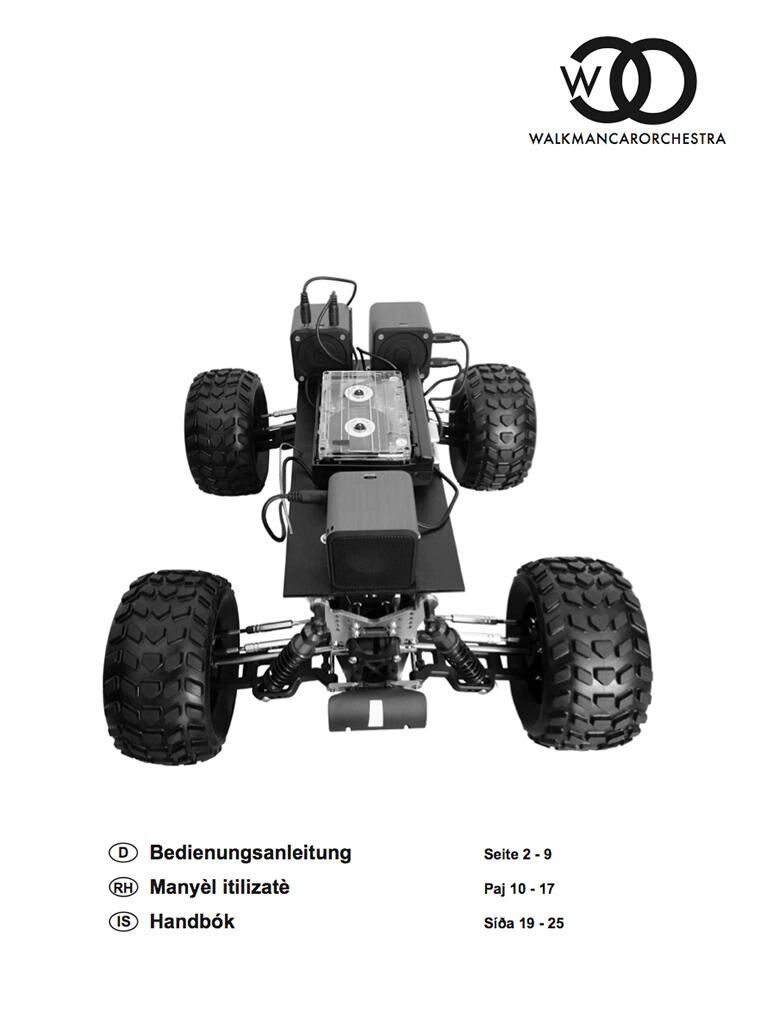 W
WALKMANCARORCHESTRA

D Bedienungsanleitung Seite 2 - 9
RH Manyèl itilizatè Paj 10 - 17
IS Handbók Síða 19 - 25